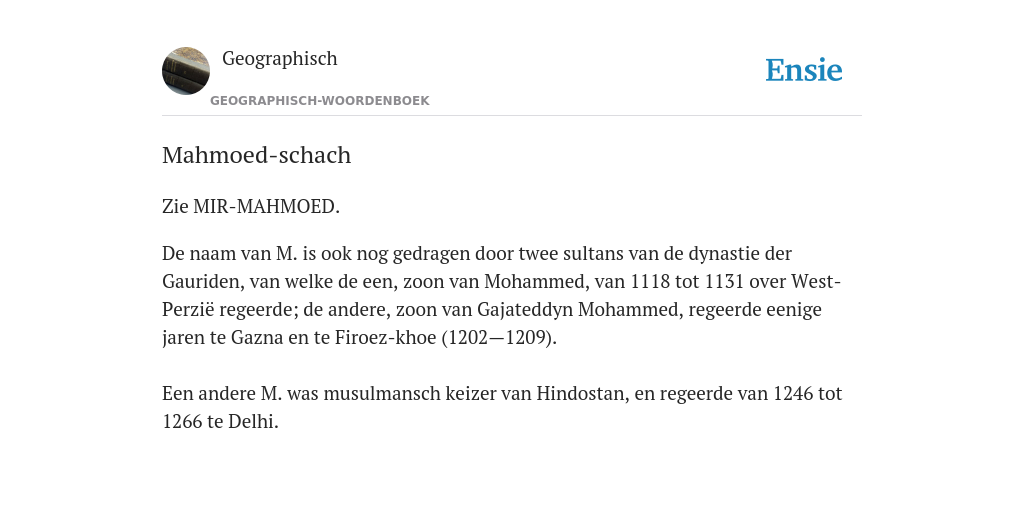 Geographisch

GEOGRAPHISCH-WOORDENBOEK

Ensie

Mahmoed-schach

Zie MIR-MAHMOED.

De naam van M. is ook nog gedragen door twee sultans van de dynastie der Gauriden, van welke de een, zoon van Mohammed, van 1118 tot 1131 over West-Perzië regeerde; de andere, zoon van Gajateddyn Mohammed, regeerde eenige jaren te Gazna en te Firoez-khoe (1202—1209).

Een andere M. was musulmansch keizer van Hindostan, en regeerde van 1246 tot 1266 te Delhi.